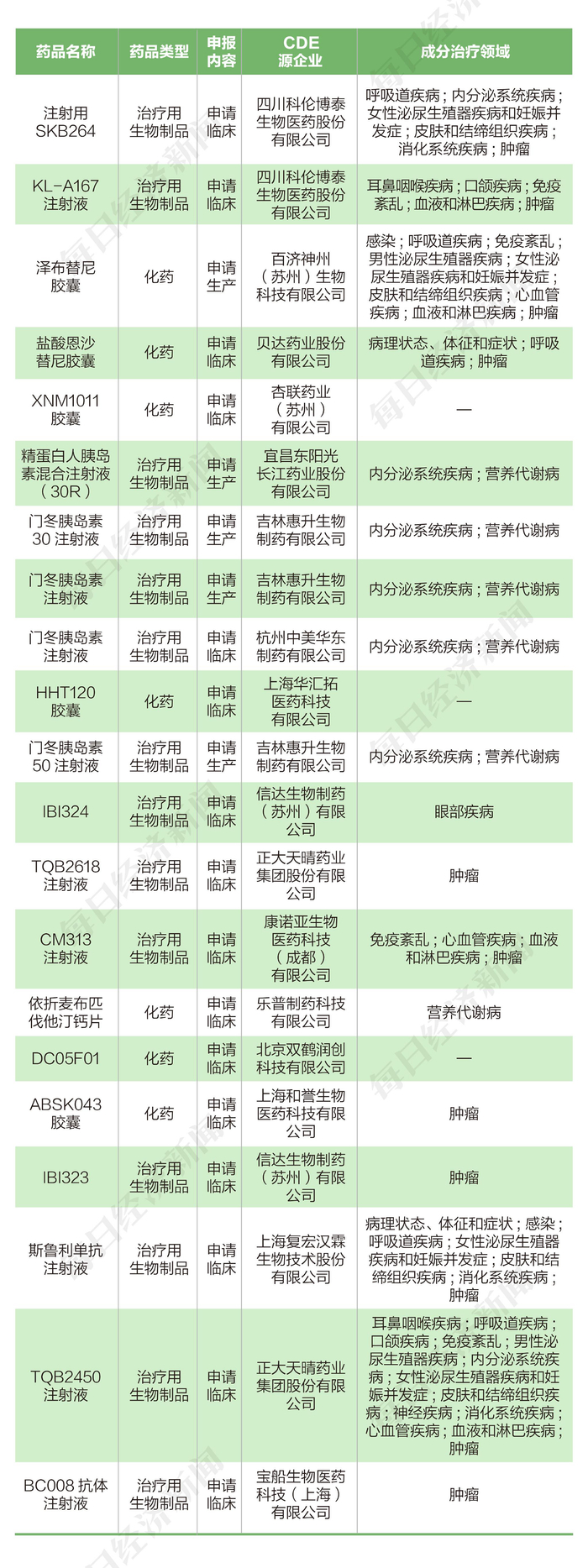 | 药品名称 | 药品类型 | 申报内容 | CDE 源企业 | 成分治疗领域 |
|---|---|---|---|---|
| 注射用 SKB264 | 治疗用生物制品 | 申请临床 | 四川科伦博泰生物医药股份有限公司 | 呼吸道疾病；内分泌系统疾病；女性泌尿生殖器疾病和妊娠并发症；皮肤和结缔组织疾病；消化系统疾病；肿瘤 |
| KL-A167 注射液 | 治疗用生物制品 | 申请临床 | 四川科伦博泰生物医药股份有限公司 | 耳鼻咽喉疾病；口颌疾病；免疫紊乱；血液和淋巴疾病；肿瘤 |
| 泽布替尼胶囊 | 化药 | 申请生产 | 百济神州（苏州）生物科技有限公司 | 感染；呼吸道疾病；免疫紊乱；男性泌尿生殖器疾病；女性泌尿生殖器疾病和妊娠并发症；皮肤和结缔组织疾病；心血管疾病；血液和淋巴疾病；肿瘤 |
| 盐酸恩沙替尼胶囊 | 化药 | 申请临床 | 贝达药业股份有限公司 | 病理状态、体征和症状；呼吸道疾病；肿瘤 |
| XNM1011 胶囊 | 化药 | 申请临床 | 杏联药业（苏州）有限公司 | — |
| 精蛋白人胰岛素混合注射液（30R） | 治疗用生物制品 | 申请生产 | 宜昌东阳光长江药业股份有限公司 | 内分泌系统疾病；营养代谢病 |
| 门冬胰岛素 30 注射液 | 治疗用生物制品 | 申请生产 | 吉林惠升生物制药有限公司 | 内分泌系统疾病；营养代谢病 |
| 门冬胰岛素注射液 | 治疗用生物制品 | 申请生产 | 吉林惠升生物制药有限公司 | 内分泌系统疾病；营养代谢病 |
| 门冬胰岛素注射液 | 治疗用生物制品 | 申请临床 | 杭州中美华东制药有限公司 | 内分泌系统疾病；营养代谢病 |
| HHT120 胶囊 | 化药 | 申请临床 | 上海华汇拓医药科技有限公司 | — |
| 门冬胰岛素 50 注射液 | 治疗用生物制品 | 申请生产 | 吉林惠升生物制药有限公司 | 内分泌系统疾病；营养代谢病 |
| IBI324 | 治疗用生物制品 | 申请临床 | 信达生物制药（苏州）有限公司 | 眼部疾病 |
| TQB2618 注射液 | 治疗用生物制品 | 申请临床 | 正大天晴药业集团股份有限公司 | 肿瘤 |
| CM313 注射液 | 治疗用生物制品 | 申请临床 | 康诺亚生物医药科技（成都）有限公司 | 免疫紊乱；心血管疾病；血液和淋巴疾病；肿瘤 |
| 依折麦布匹伐他汀钙片 | 化药 | 申请临床 | 乐普制药科技有限公司 | 营养代谢病 |
| DC05F01 | 化药 | 申请临床 | 北京双鹤润创科技有限公司 | — |
| ABSK043 胶囊 | 化药 | 申请临床 | 上海和誉生物医药科技有限公司 | 肿瘤 |
| IBI323 | 治疗用生物制品 | 申请临床 | 信达生物制药（苏州）有限公司 | 肿瘤 |
| 斯鲁利单抗注射液 | 治疗用生物制品 | 申请临床 | 上海复宏汉霖生物技术股份有限公司 | 病理状态、体征和症状；感染；呼吸道疾病；女性泌尿生殖器疾病和妊娠并发症；皮肤和结缔组织疾病；消化系统疾病；肿瘤 |
| TQB2450 注射液 | 治疗用生物制品 | 申请临床 | 正大天晴药业集团股份有限公司 | 耳鼻咽喉疾病；呼吸道疾病；口颌疾病；免疫紊乱；男性泌尿生殖器疾病；内分泌系统疾病；女性泌尿生殖器疾病和妊娠并发症；皮肤和结缔组织疾病；神经疾病；消化系统疾病；心血管疾病；血液和淋巴疾病；肿瘤 |
| BC008 抗体注射液 | 治疗用生物制品 | 申请临床 | 宝船生物医药科技（上海）有限公司 | 肿瘤 |

每日经济新闻